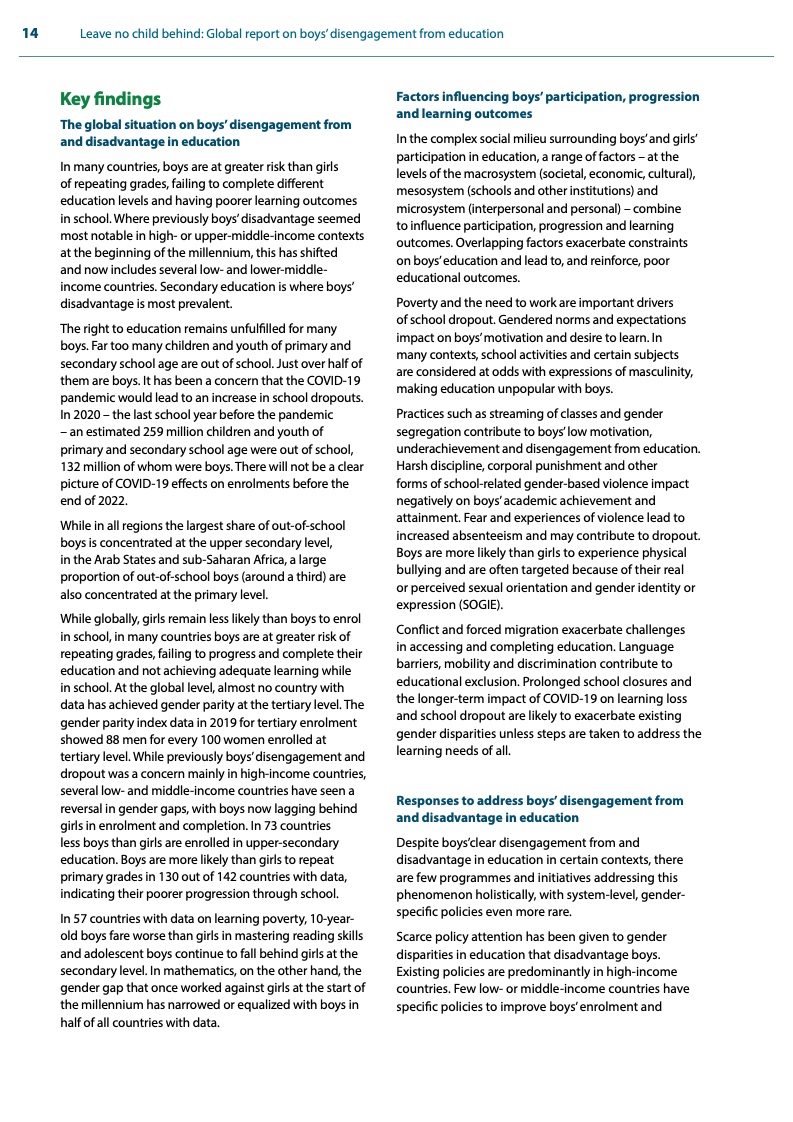 14 Leave no child behind: Global report on boys' disengagement from education

Key findings

The global situation on boys' disengagement from and disadvantage in education

In many countries, boys are at greater risk than girls of repeating grades, failing to complete different education levels and having poorer learning outcomes in school. Where previously boys' disadvantage seemed most notable in high- or upper-middle-income contexts at the beginning of the millennium, this has shifted and now includes several low- and lower-middle-income countries. Secondary education is where boys' disadvantage is most prevalent.

The right to education remains unfulfilled for many boys. Far too many children and youth of primary and secondary school age are out of school. Just over half of them are boys. It has been a concern that the COVID-19 pandemic would lead to an increase in school dropouts. In 2020 – the last school year before the pandemic – an estimated 259 million children and youth of primary and secondary school age were out of school, 132 million of whom were boys. There will not be a clear picture of COVID-19 effects on enrolments before the end of 2022.

While in all regions the largest share of out-of-school boys is concentrated at the upper secondary level, in the Arab States and sub-Saharan Africa, a large proportion of out-of-school boys (around a third) are also concentrated at the primary level.

While globally, girls remain less likely than boys to enrol in school, in many countries boys are at greater risk of repeating grades, failing to progress and complete their education and not achieving adequate learning while in school. At the global level, almost no country with data has achieved gender parity at the tertiary level. The gender parity index data in 2019 for tertiary enrolment showed 88 men for every 100 women enrolled at tertiary level. While previously boys' disengagement and dropout was a concern mainly in high-income countries, several low- and middle-income countries have seen a reversal in gender gaps, with boys now lagging behind girls in enrolment and completion. In 73 countries less boys than girls are enrolled in upper-secondary education. Boys are more likely than girls to repeat primary grades in 130 out of 142 countries with data, indicating their poorer progression through school.

In 57 countries with data on learning poverty, 10-year-old boys fare worse than girls in mastering reading skills and adolescent boys continue to fall behind girls at the secondary level. In mathematics, on the other hand, the gender gap that once worked against girls at the start of the millennium has narrowed or equalized with boys in half of all countries with data.

Factors influencing boys' participation, progression and learning outcomes

In the complex social milieu surrounding boys' and girls' participation in education, a range of factors – at the levels of the macrosystem (societal, economic, cultural), mesosystem (schools and other institutions) and microsystem (interpersonal and personal) – combine to influence participation, progression and learning outcomes. Overlapping factors exacerbate constraints on boys' education and lead to, and reinforce, poor educational outcomes.

Poverty and the need to work are important drivers of school dropout. Gendered norms and expectations impact on boys' motivation and desire to learn. In many contexts, school activities and certain subjects are considered at odds with expressions of masculinity, making education unpopular with boys.

Practices such as streaming of classes and gender segregation contribute to boys' low motivation, underachievement and disengagement from education. Harsh discipline, corporal punishment and other forms of school-related gender-based violence impact negatively on boys' academic achievement and attainment. Fear and experiences of violence lead to increased absenteeism and may contribute to dropout. Boys are more likely than girls to experience physical bullying and are often targeted because of their real or perceived sexual orientation and gender identity or expression (SOGIE).

Conflict and forced migration exacerbate challenges in accessing and completing education. Language barriers, mobility and discrimination contribute to educational exclusion. Prolonged school closures and the longer-term impact of COVID-19 on learning loss and school dropout are likely to exacerbate existing gender disparities unless steps are taken to address the learning needs of all.

Responses to address boys' disengagement from and disadvantage in education

Despite boys'clear disengagement from and disadvantage in education in certain contexts, there are few programmes and initiatives addressing this phenomenon holistically, with system-level, gender-specific policies even more rare.

Scarce policy attention has been given to gender disparities in education that disadvantage boys. Existing policies are predominantly in high-income countries. Few low- or middle-income countries have specific policies to improve boys' enrolment and